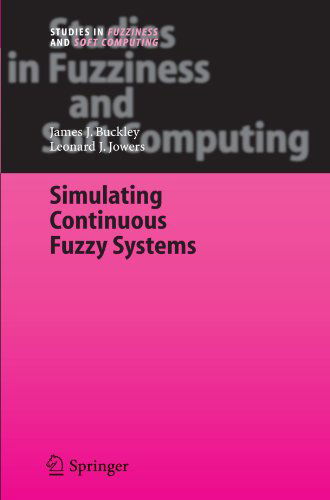 STUDIES IN FUZZINESS AND SOFT COMPUTING

Studies in Fuzziness and Soft Computing

James J. Buckley
Leonard J. Jowers

Simulating Continuous Fuzzy Systems

Springer